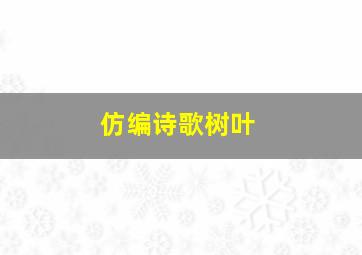 仿编诗歌树叶